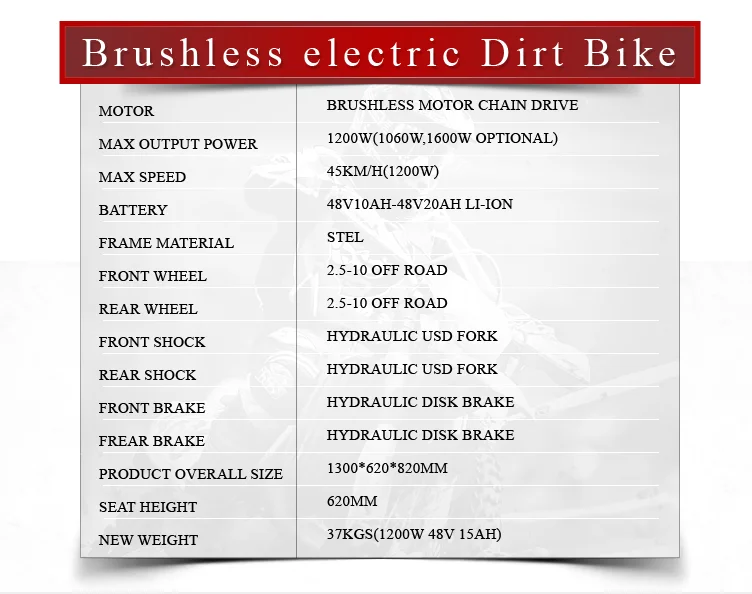 Brushless electric Dirt Bike

| MOTOR | BRUSHLESS MOTOR CHAIN DRIVE |
|---|---|
| MAX OUTPUT POWER | 1200W(1060W,1600W OPTIONAL) |
| MAX SPEED | 45KM/H(1200W) |
| BATTERY | 48V10AH-48V20AH LI-ION |
| FRAME MATERIAL | STEL |
| FRONT WHEEL | 2.5-10 OFF ROAD |
| REAR WHEEL | 2.5-10 OFF ROAD |
| FRONT SHOCK | HYDRAULIC USD FORK |
| REAR SHOCK | HYDRAULIC USD FORK |
| FRONT BRAKE | HYDRAULIC DISK BRAKE |
| FREAR BRAKE | HYDRAULIC DISK BRAKE |
| PRODUCT OVERALL SIZE | 1300*620*820MM |
| SEAT HEIGHT | 620MM |
| NEW WEIGHT | 37KGS(1200W 48V 15AH) |